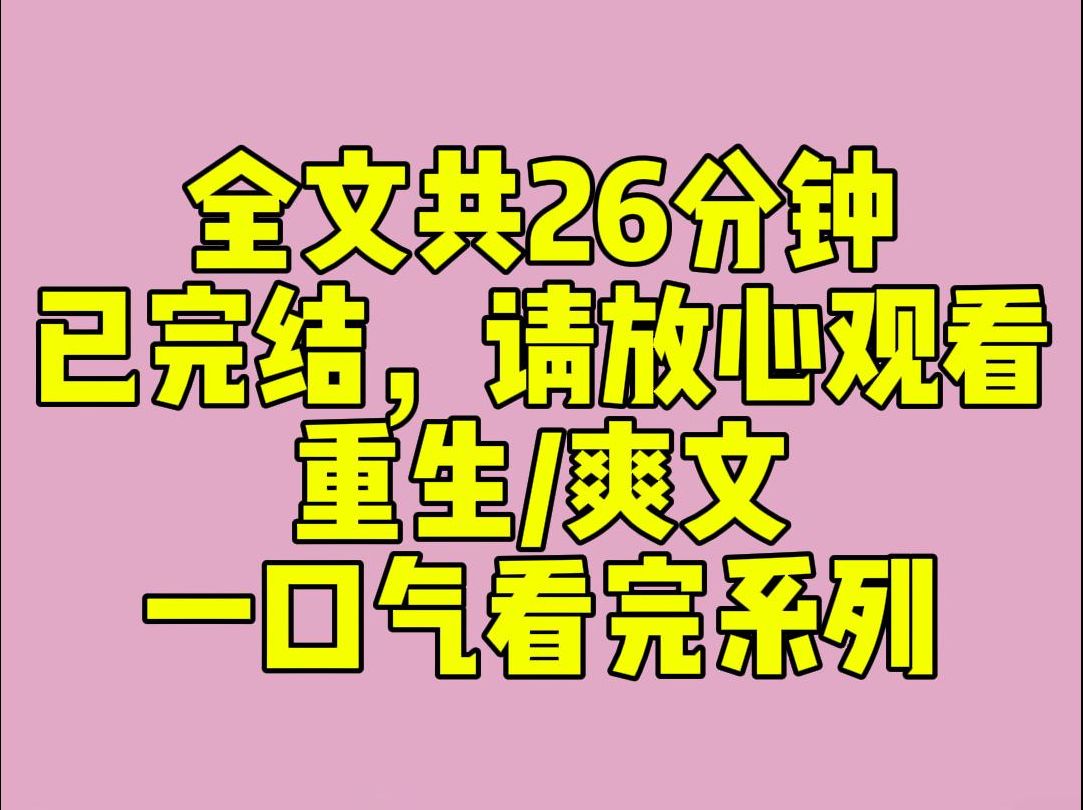 全文共26分钟
已完结，请放心观看
重生/爽文
一口气看完系列